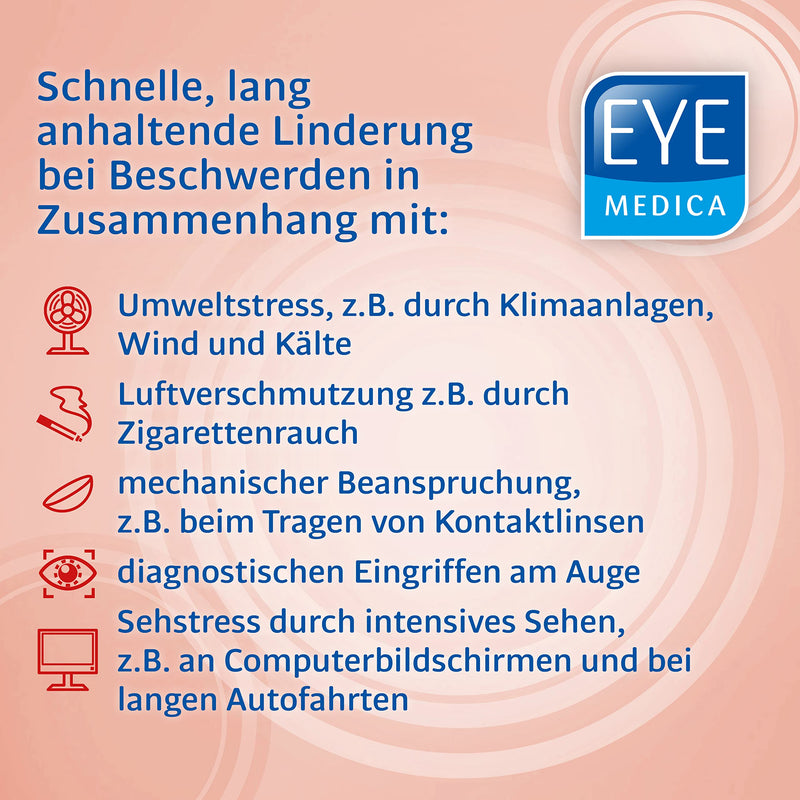 Schnelle, lang anhaltende Linderung bei Beschwerden in Zusammenhang mit:

EYE
MEDICA

Umweltstress, z.B. durch Klimaanlagen, Wind und Kälte

Luftverschmutzung z.B. durch Zigarettenrauch

mechanischer Beanspruchung, z.B. beim Tragen von Kontaktlinsen

diagnostischen Eingriffen am Auge

Sehstress durch intensives Sehen, z.B. an Computerbildschirmen und bei langen Autofahrten